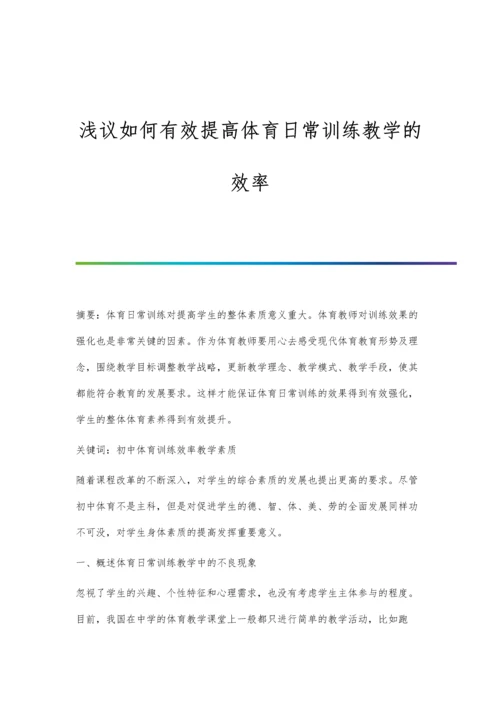 浅议如何有效提高体育日常训练教学的效率

摘要：体育日常训练对提高学生的整体素质意义重大。体育教师对训练效果的强化也是非常关键的因素。作为体育教师要用心去感受现代体育教育形势及理念，围绕教学目标调整教学战略，更新教学理念、教学模式、教学手段，使其都能符合教育的发展要求。这样才能保证体育日常训练的效果得到有效强化，学生的整体体育素养得到有效提升。

关键词：初中体育训练效率教学素质

随着课程改革的不断深入，对学生的综合素质的发展也提出更高的要求。尽管初中体育不是主科，但是对促进学生的德、智、体、美、劳的全面发展同样功不可没，对学生身体素质的提高发挥重要意义。

一、概述体育日常训练教学中的不良现象

忽视了学生的兴趣、个性特征和心理需求，也没有考虑学生主体参与的程度。目前，我国在中学的体育教学课堂上一般都只进行简单的教学活动，比如跑